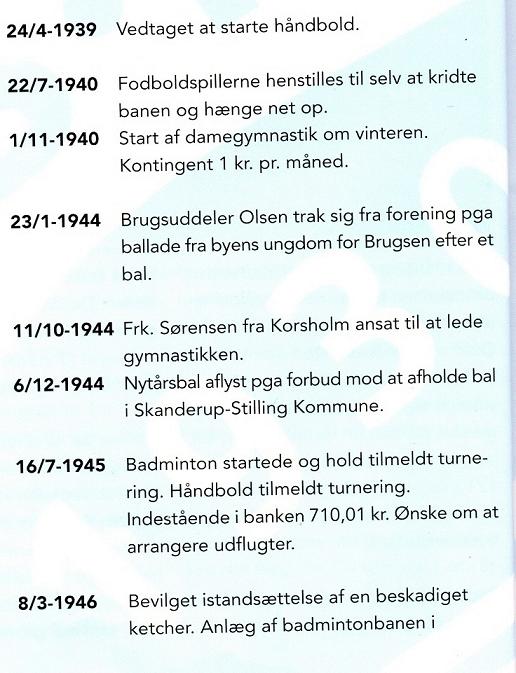 24/4-1939 Vedtaget at starte håndbold.

22/7-1940 Fodboldspillerne henstilles til selv at kridte banen og hænge net op.

1/11-1940 Start af damegymnastik om vinteren. Kontingent 1 kr. pr. måned.

23/1-1944 Brugsuddeler Olsen trak sig fra forening pga ballade fra byens ungdom for Brugsen efter et bal.

11/10-1944 Frk. Sørensen fra Korsholm ansat til at lede gymnastikken.

6/12-1944 Nytårsbal aflyst pga forbud mod at afholde bal i Skanderup-Stilling Kommune.

16/7-1945 Badminton startede og hold tilmeldt turnering. Håndbold tilmeldt turnering. Indestående i banken 710,01 kr. Ønske om at arrangere udflugter.

8/3-1946 Bevilget istandsættelse af en beskadiget ketcher. Anlæg af badmintonbanen i